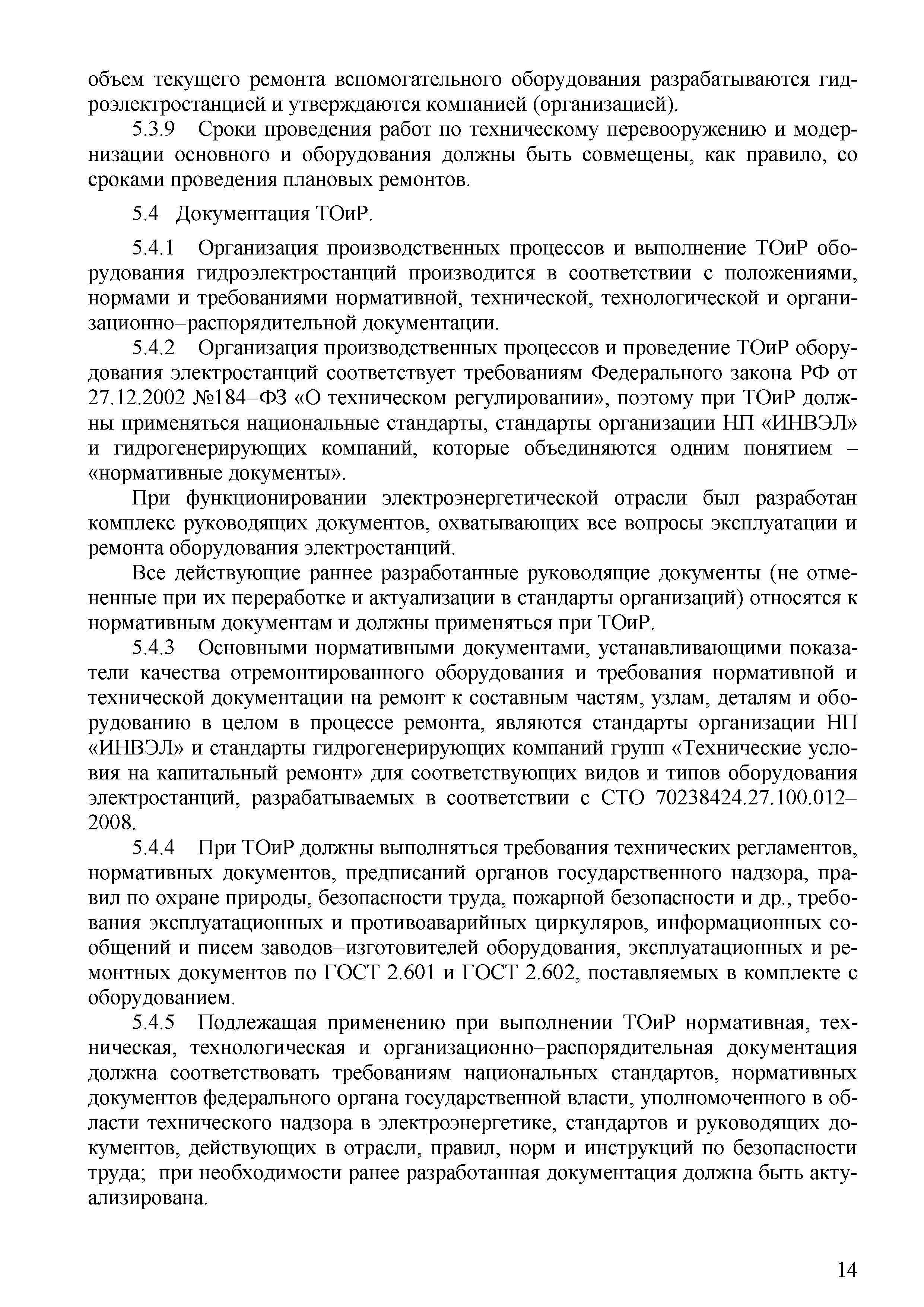 объем текущего ремонта вспомогательного оборудования разрабатываются гидроэлектростанцией и утверждаются компанией (организацией).

5.3.9 Сроки проведения работ по техническому перевооружению и модернизации основного и оборудования должны быть совмещены, как правило, со сроками проведения плановых ремонтов.

5.4 Документация ТОиР.

5.4.1 Организация производственных процессов и выполнение ТОиР оборудования гидроэлектростанций производится в соответствии с положениями, нормами и требованиями нормативной, технической, технологической и организационно–распорядительной документации.

5.4.2 Организация производственных процессов и проведение ТОиР оборудования электростанций соответствует требованиям Федерального закона РФ от 27.12.2002 №184–ФЗ «О техническом регулировании», поэтому при ТОиР должны применяться национальные стандарты, стандарты организации НП «ИНВЭЛ» и гидрогенерирующих компаний, которые объединяются одним понятием – «нормативные документы».

При функционировании электроэнергетической отрасли был разработан комплекс руководящих документов, охватывающих все вопросы эксплуатации и ремонта оборудования электростанций.

Все действующие раннее разработанные руководящие документы (не отмененные при их переработке и актуализации в стандарты организаций) относятся к нормативным документам и должны применяться при ТОиР.

5.4.3 Основными нормативными документами, устанавливающими показатели качества отремонтированного оборудования и требования нормативной и технической документации на ремонт к составным частям, узлам, деталям и оборудованию в целом в процессе ремонта, являются стандарты организации НП «ИНВЭЛ» и стандарты гидрогенерирующих компаний групп «Технические условия на капитальный ремонт» для соответствующих видов и типов оборудования электростанций, разрабатываемых в соответствии с СТО 70238424.27.100.012–2008.

5.4.4 При ТОиР должны выполняться требования технических регламентов, нормативных документов, предписаний органов государственного надзора, правил по охране природы, безопасности труда, пожарной безопасности и др., требования эксплуатационных и противоаварийных циркуляров, информационных сообщений и писем заводов–изготовителей оборудования, эксплуатационных и ремонтных документов по ГОСТ 2.601 и ГОСТ 2.602, поставляемых в комплекте с оборудованием.

5.4.5 Подлежащая применению при выполнении ТОиР нормативная, техническая, технологическая и организационно–распорядительная документация должна соответствовать требованиям национальных стандартов, нормативных документов федерального органа государственной власти, уполномоченного в области технического надзора в электроэнергетике, стандартов и руководящих документов, действующих в отрасли, правил, норм и инструкций по безопасности труда; при необходимости ранее разработанная документация должна быть актуализирована.

14